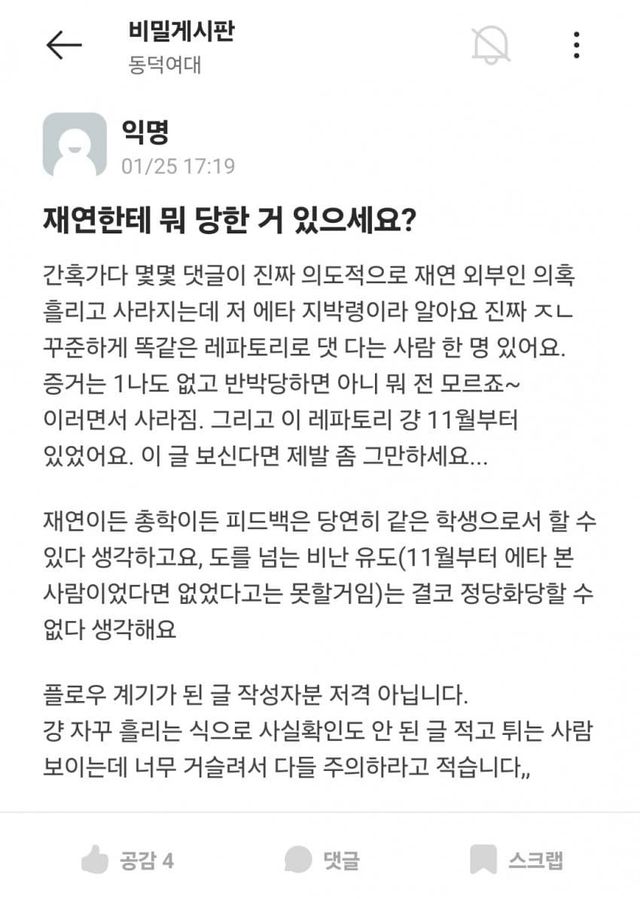 비밀게시판
동덕여대

익명
01/25 17:19

재연한테 뭐 당한 거 있으세요?

간혹가다 몇몇 댓글이 진짜 의도적으로 재연 외부인 의혹 흘리고 사라지는데 저 에타 지박령이라 알아요 진짜 ㅈㄴ 꾸준하게 똑같은 레파토리로 댓 다는 사람 한 명 있어요. 증거는 1나도 없고 반박당하면 아니 뭐 전 모르죠~ 이러면서 사라짐. 그리고 이 레파토리 걍 11월부터 있었어요. 이 글 보신다면 제발 좀 그만하세요...

재연이든 총학이든 피드백은 당연히 같은 학생으로서 할 수 있다 생각하고요, 도를 넘는 비난 유도(11월부터 에타 본 사람이었다면 없었다고는 못할거임)는 결코 정당화당할 수 없다 생각해요

플로우 계기가 된 글 작성자분 저격 아닙니다.
걍 자꾸 흘리는 식으로 사실확인도 안 된 글 적고 튀는 사람 보이는데 너무 거슬려서 다들 주의하라고 적습니다,,

공감 4
댓글
스크랩